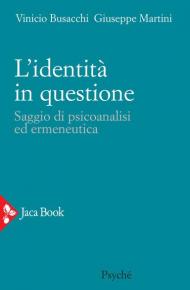 Vinicio Busacchi Giuseppe Martini

L'identità in questione

Saggio di psicoanalisi ed ermeneutica

Jaca Book

Psyché